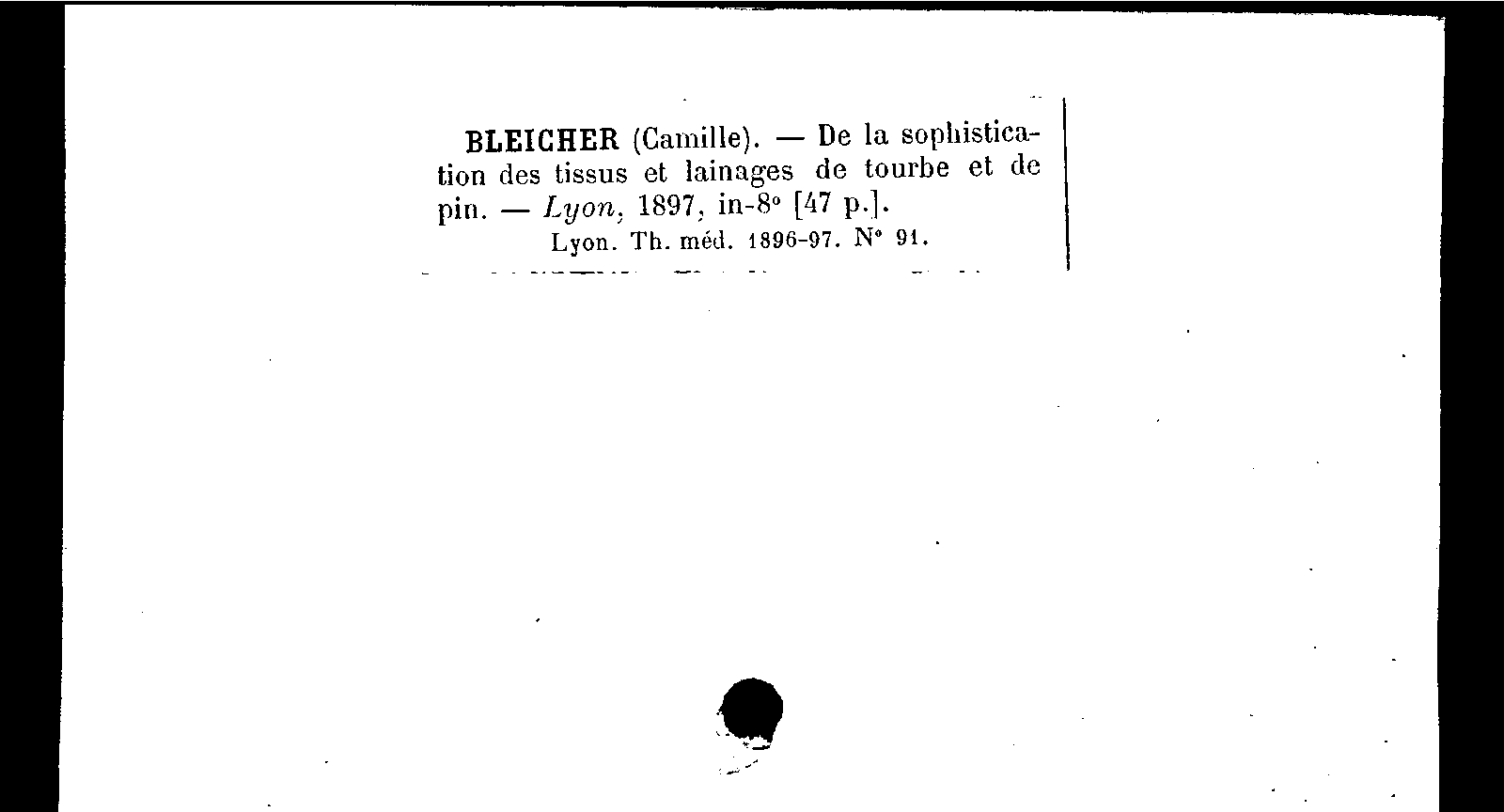 BLEICHER (Camille). — De la sophistication des tissus et lainages de tourbe et de pin. — Lyon, 1897, in-8° [47 p.].
Lyon. Th. méd. 1896-97. N° 91.